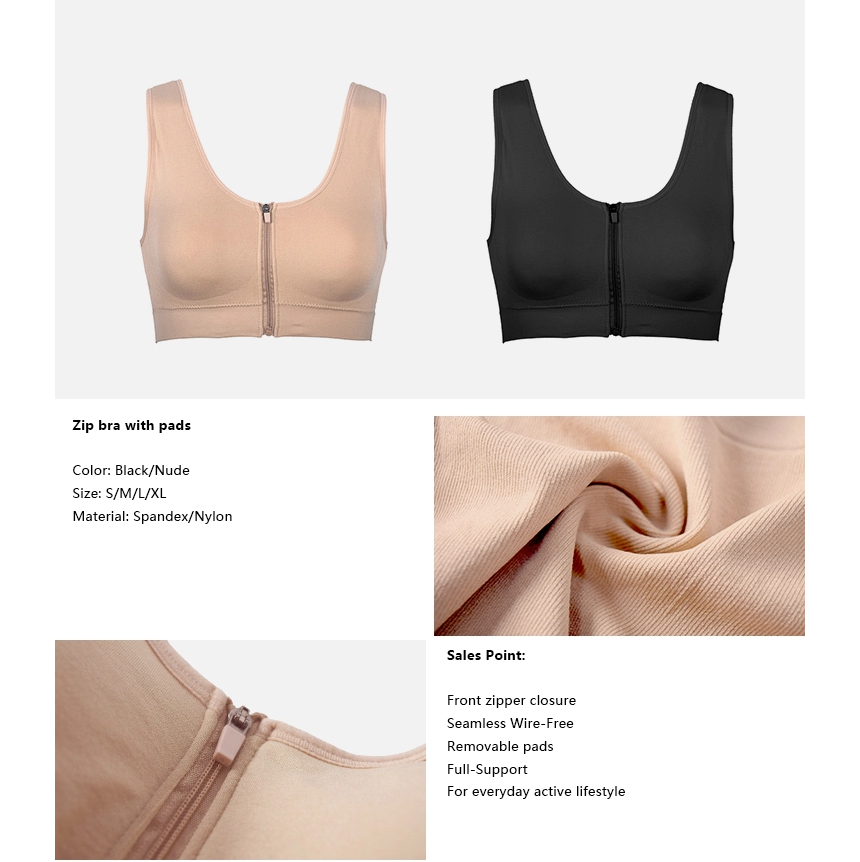 Zip bra with pads

Color: Black/Nude
Size: S/M/L/XL
Material: Spandex/Nylon

Sales Point:

Front zipper closure
Seamless Wire-Free
Removable pads
Full-Support
For everyday active lifestyle